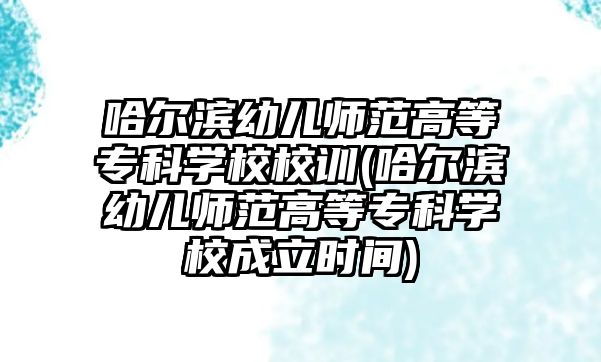 哈尔滨幼儿师范高等专科学校校训(哈尔滨幼儿师范高等专科学校成立时间)